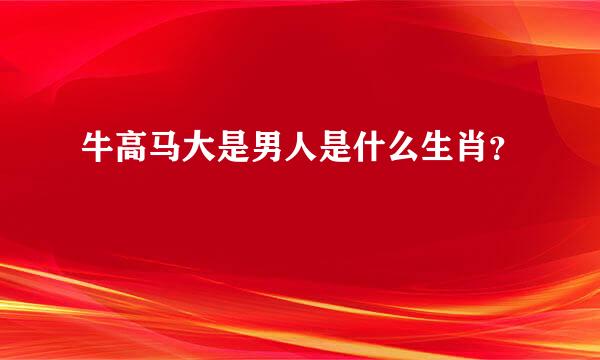 牛高马大是男人是什么生肖？